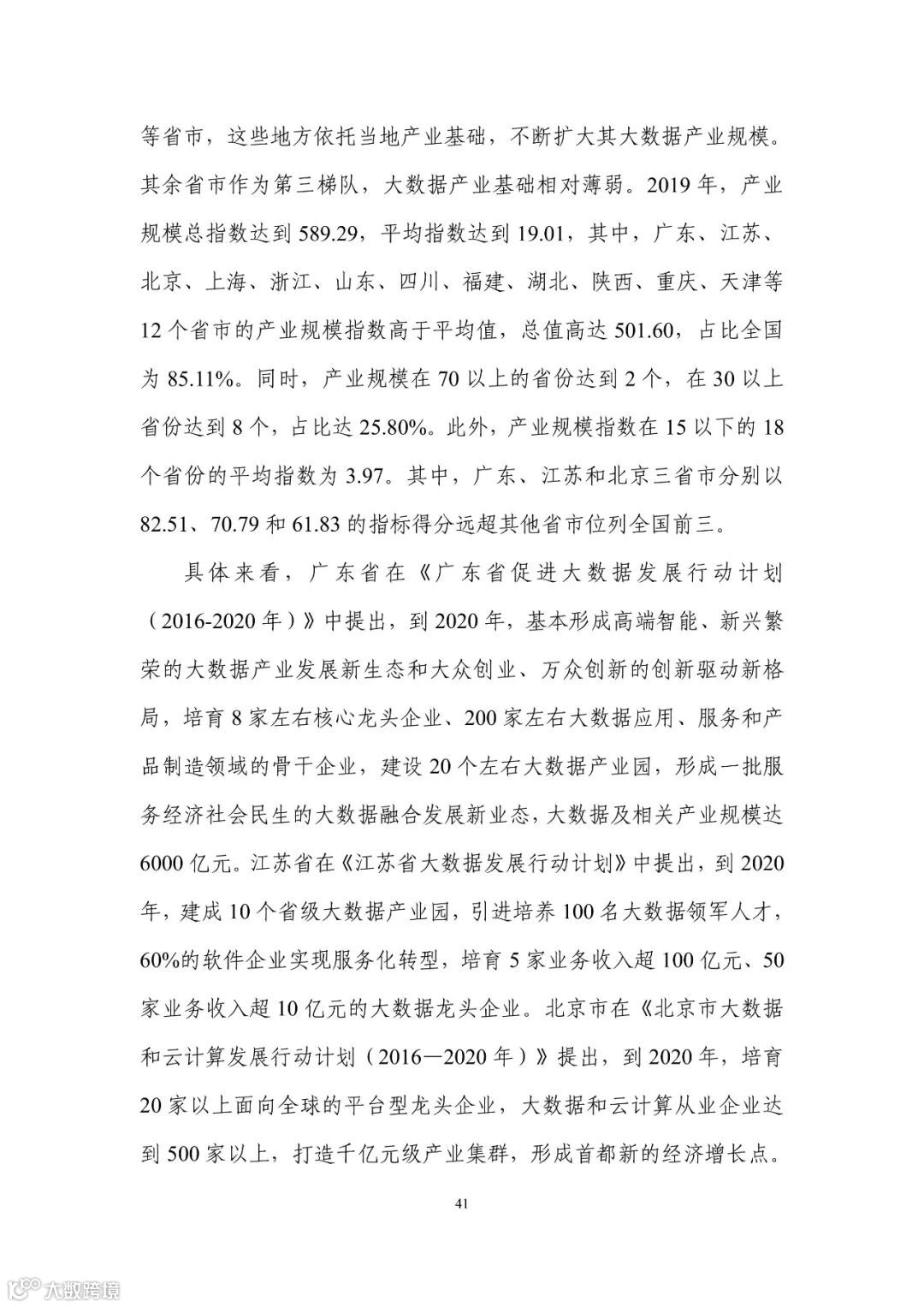 等省市，这些地方依托当地产业基础，不断扩大其大数据产业规模。其余省市作为第三梯队，大数据产业基础相对薄弱。2019 年，产业规模总指数达到 589.29，平均指数达到 19.01，其中，广东、江苏、北京、上海、浙江、山东、四川、福建、湖北、陕西、重庆、天津等 12 个省市的产业规模指数高于平均值，总值高达 501.60，占比全国为 85.11%。同时，产业规模在 70 以上的省份达到 2 个，在 30 以上省份达到 8 个，占比达 25.80%。此外，产业规模指数在 15 以下的 18 个省份的平均指数为 3.97。其中，广东、江苏和北京三省市分别以 82.51、70.79 和 61.83 的指标得分远超其他省市位列全国前三。

具体来看，广东省在《广东省促进大数据发展行动计划（2016-2020 年）》中提出，到 2020 年，基本形成高端智能、新兴繁荣的大数据产业发展新生态和大众创业、万众创新的创新驱动新格局，培育 8 家左右核心龙头企业、200 家左右大数据应用、服务和产品制造领域的骨干企业，建设 20 个左右大数据产业园，形成一批服务经济社会民生的大数据融合发展新业态，大数据及相关产业规模达 6000 亿元。江苏省在《江苏省大数据发展行动计划》中提出，到 2020 年，建成 10 个省级大数据产业园，引进培养 100 名大数据领军人才，60%的软件企业实现服务化转型，培育 5 家业务收入超 100 亿元、50 家业务收入超 10 亿元的大数据龙头企业。北京市在《北京市大数据和云计算发展行动计划（2016—2020 年）》提出，到 2020 年，培育 20 家以上面向全球的平台型龙头企业，大数据和云计算从业企业达到 500 家以上，打造千亿元级产业集群，形成首都新的经济增长点。

41

大数跨境